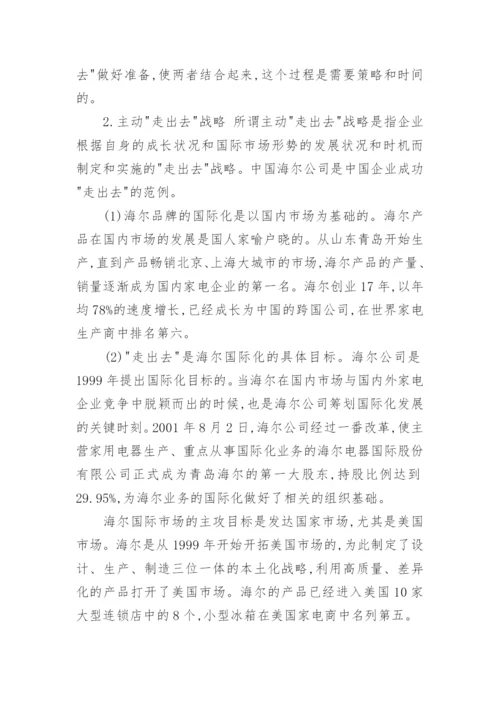 去"做好准备,使两者结合起来,这个过程是需要策略和时间的。

2.主动"走出去"战略 所谓主动"走出去"战略是指企业根据自身的成长状况和国际市场形势的发展状况和时机而制定和实施的"走出去"战略。中国海尔公司是中国企业成功"走出去"的范例。

(1)海尔品牌的国际化是以国内市场为基础的。海尔产品在国内市场的发展是国人家喻户晓的。从山东青岛开始生产,直到产品畅销北京、上海大城市的市场,海尔产品的产量、销量逐渐成为国内家电企业的第一名。海尔创业17年,以年均78%的速度增长,已经成长为中国的跨国公司,在世界家电生产商中排名第六。

(2)"走出去"是海尔国际化的具体目标。海尔公司是1999年提出国际化目标的。当海尔在国内市场与国内外家电企业竞争中脱颖而出的时候,也是海尔公司筹划国际化发展的关键时刻。2001年8月2日,海尔公司经过一番改革,使主营家用电器生产、重点从事国际化业务的海尔电器国际股份有限公司正式成为青岛海尔的第一大股东,持股比例达到29.95%,为海尔业务的国际化做好了相关的组织基础。

海尔国际市场的主攻目标是发达国家市场,尤其是美国市场。海尔是从1999年开始开拓美国市场的,为此制定了设计、生产、制造三位一体的本土化战略,利用高质量、差异化的产品打开了美国市场。海尔的产品已经进入美国10家大型连锁店中的8个,小型冰箱在美国家电商中名列第五。